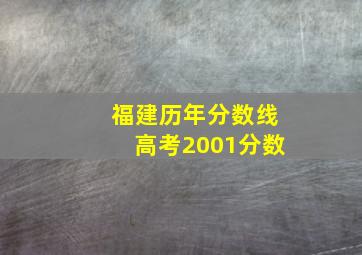 福建历年分数线
高考2001分数